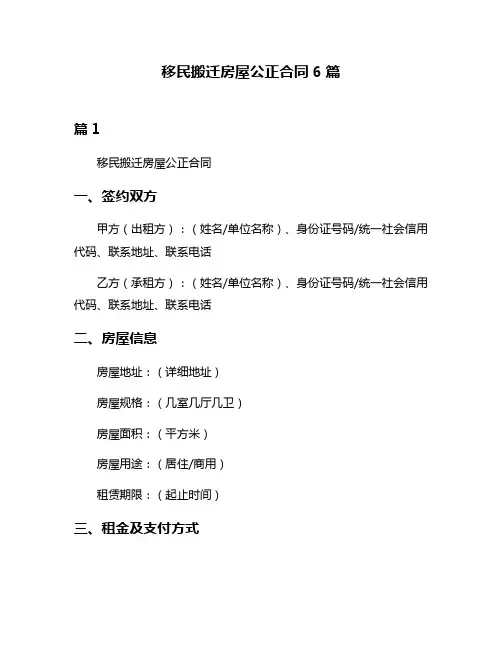 移民搬迁房屋公正合同 6 篇

篇 1

移民搬迁房屋公正合同

一、签约双方

甲方（出租方）：（姓名/单位名称）、身份证号码/统一社会信用代码、联系地址、联系电话

乙方（承租方）：（姓名/单位名称）、身份证号码/统一社会信用代码、联系地址、联系电话

二、房屋信息

房屋地址：（详细地址）

房屋规格：（几室几厅几卫）

房屋面积：（平方米）

房屋用途：（居住/商用）

租赁期限：（起止时间）

三、租金及支付方式